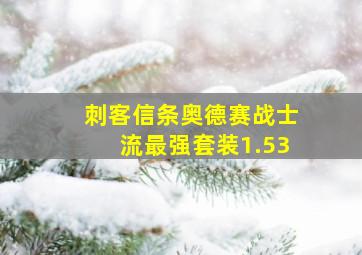 刺客信条奥德赛战士流最强套装1.53